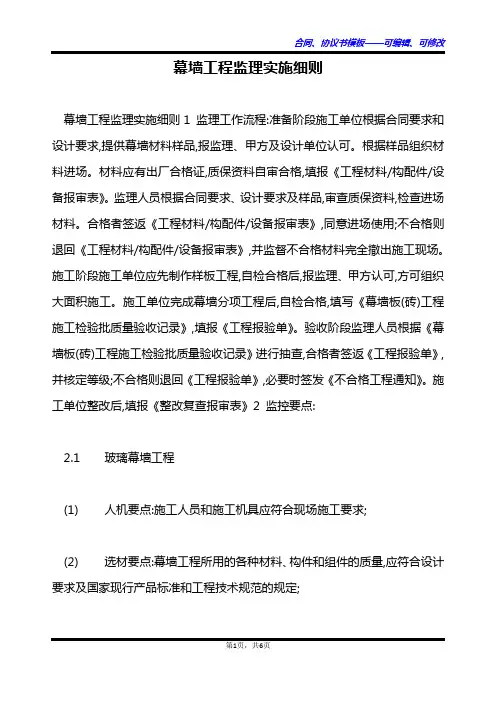 合同、协议书模板——可编辑、可修改

幕墙工程监理实施细则

幕墙工程监理实施细则 1 监理工作流程:准备阶段施工单位根据合同要求和设计要求,提供幕墙材料样品,报监理、甲方及设计单位认可。根据样品组织材料进场。材料应有出厂合格证,质保资料自审合格,填报《工程材料/构配件/设备报审表》。监理人员根据合同要求、设计要求及样品,审查质保资料,检查进场材料。合格者签返《工程材料/构配件/设备报审表》,同意进场使用;不合格则退回《工程材料/构配件/设备报审表》,并监督不合格材料完全撤出施工现场。施工阶段施工单位应先制作样板工程,自检合格后,报监理、甲方认可,方可组织大面积施工。施工单位完成幕墙分项工程后,自检合格,填写《幕墙板(砖)工程施工检验批质量验收记录》,填报《工程报验单》。验收阶段监理人员根据《幕墙板(砖)工程施工检验批质量验收记录》进行抽查,合格者签返《工程报验单》,并核定等级;不合格则退回《工程报验单》,必要时签发《不合格工程通知》。施工单位整改后,填报《整改复查报审表》2 监控要点:

2.1 玻璃幕墙工程

(1) 人机要点:施工人员和施工机具应符合现场施工要求;

(2) 选材要点:幕墙工程所用的各种材料、构件和组件的质量,应符合设计要求及国家现行产品标准和工程技术规范的规定;

第1页,共6页